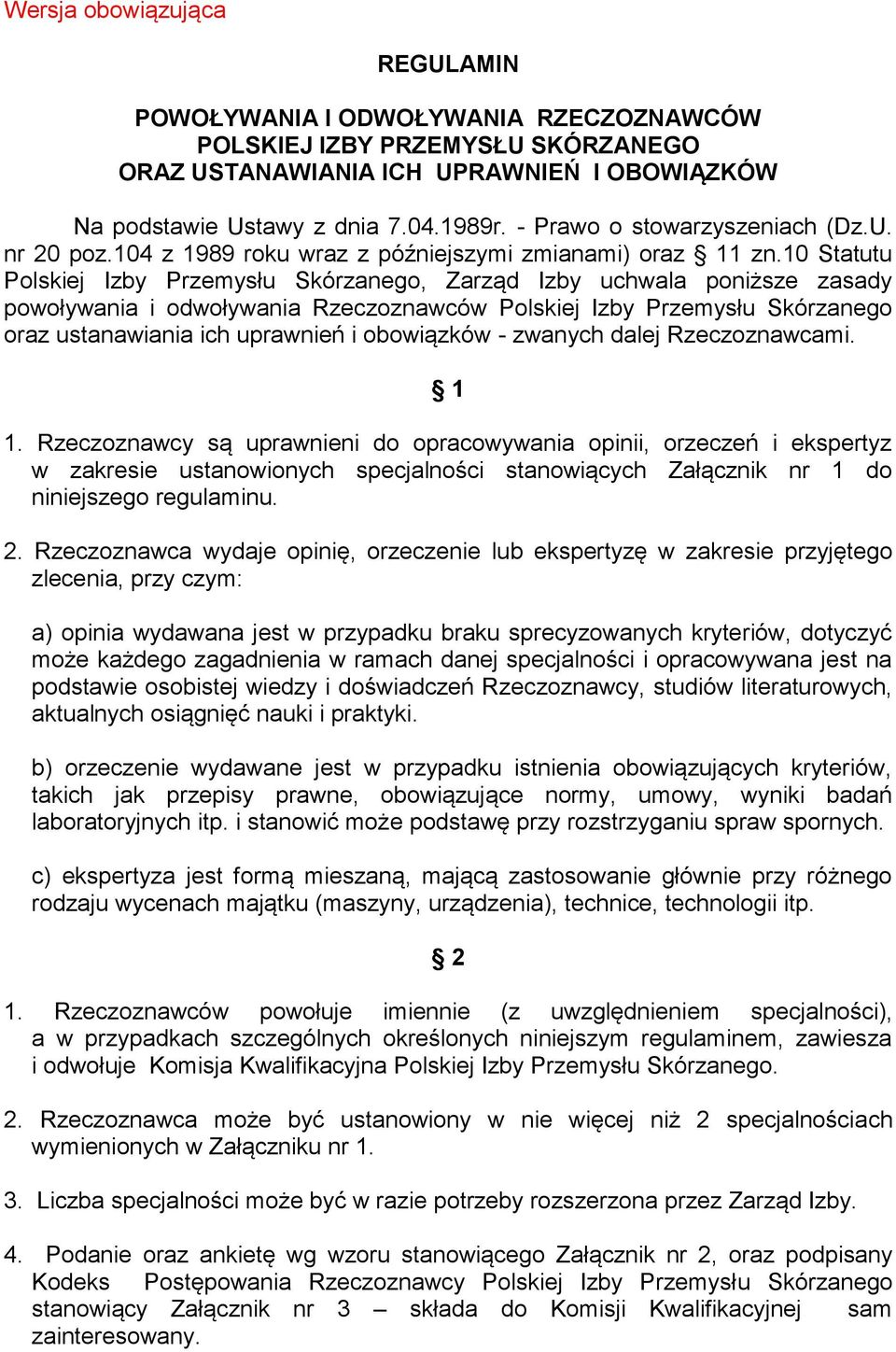 Wersja obowiązująca

REGULAMIN

POWOŁYWANIA I ODWOŁYWANIA RZECZOZNAWCÓW POLSKIEJ IZBY PRZEMYSŁU SKÓRZANEGO ORAZ USTANAWIANIA ICH UPRAWNIEŃ I OBOWIĄZKÓW

Na podstawie Ustawy z dnia 7.04.1989r. - Prawo o stowarzyszeniach (Dz.U. nr 20 poz.104 z 1989 roku wraz z późniejszymi zmianami) oraz § 11 zn.10 Statutu Polskiej Izby Przemysłu Skórzanego, Zarząd Izby uchwala poniższe zasady powoływania i odwoływania Rzeczoznawców Polskiej Izby Przemysłu Skórzanego oraz ustanawiania ich uprawnień i obowiązków - zwanych dalej Rzeczoznawcami.

§ 1

1. Rzeczoznawcy są uprawnieni do opracowywania opinii, orzeczeń i ekspertyz w zakresie ustanowionych specjalności stanowiących Załącznik nr 1 do niniejszego regulaminu.

2. Rzeczoznawca wydaje opinię, orzeczenie lub ekspertyzę w zakresie przyjętego zlecenia, przy czym:

a) opinia wydawana jest w przypadku braku sprecyzowanych kryteriów, dotyczyć może każdego zagadnienia w ramach danej specjalności i opracowywana jest na podstawie osobistej wiedzy i doświadczeń Rzeczoznawcy, studiów literaturowych, aktualnych osiągnięć nauki i praktyki.

b) orzeczenie wydawane jest w przypadku istnienia obowiązujących kryteriów, takich jak przepisy prawne, obowiązujące normy, umowy, wyniki badań laboratoryjnych itp. i stanowić może podstawę przy rozstrzyganiu spraw spornych.

c) ekspertyza jest formą mieszaną, mającą zastosowanie głównie przy różnego rodzaju wycenach majątku (maszyny, urządzenia), technice, technologii itp.

§ 2

1. Rzeczoznawców powołuje imiennie (z uwzględnieniem specjalności), a w przypadkach szczególnych określonych niniejszym regulaminem, zawiesza i odwołuje Komisja Kwalifikacyjna Polskiej Izby Przemysłu Skórzanego.

2. Rzeczoznawca może być ustanowiony w nie więcej niż 2 specjalnościach wymienionych w Załączniku nr 1.

3. Liczba specjalności może być w razie potrzeby rozszerzona przez Zarząd Izby.

4. Podanie oraz ankietę wg wzoru stanowiącego Załącznik nr 2, oraz podpisany Kodeks Postępowania Rzeczoznawcy Polskiej Izby Przemysłu Skórzanego stanowiący Załącznik nr 3 – składa do Komisji Kwalifikacyjnej sam zainteresowany.